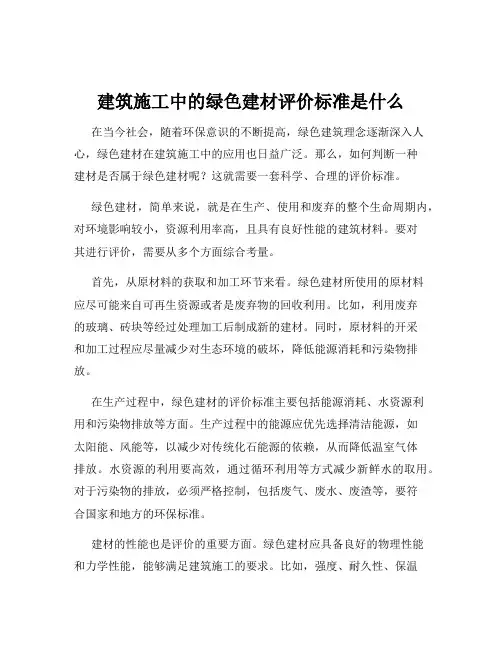 建筑施工中的绿色建材评价标准是什么

在当今社会，随着环保意识的不断提高，绿色建筑理念逐渐深入人心，绿色建材在建筑施工中的应用也日益广泛。那么，如何判断一种建材是否属于绿色建材呢？这就需要一套科学、合理的评价标准。

绿色建材，简单来说，就是在生产、使用和废弃的整个生命周期内，对环境影响较小，资源利用率高，且具有良好性能的建筑材料。要对其进行评价，需要从多个方面综合考量。

首先，从原材料的获取和加工环节来看。绿色建材所使用的原材料应尽可能来自可再生资源或者是废弃物的回收利用。比如，利用废弃的玻璃、砖块等经过处理加工后制成新的建材。同时，原材料的开采和加工过程应尽量减少对生态环境的破坏，降低能源消耗和污染物排放。

在生产过程中，绿色建材的评价标准主要包括能源消耗、水资源利用和污染物排放等方面。生产过程中的能源应优先选择清洁能源，如太阳能、风能等，以减少对传统化石能源的依赖，从而降低温室气体排放。水资源的利用要高效，通过循环利用等方式减少新鲜水的取用。对于污染物的排放，必须严格控制，包括废气、废水、废渣等，要符合国家和地方的环保标准。

建材的性能也是评价的重要方面。绿色建材应具备良好的物理性能和力学性能，能够满足建筑施工的要求。比如，强度、耐久性、保温